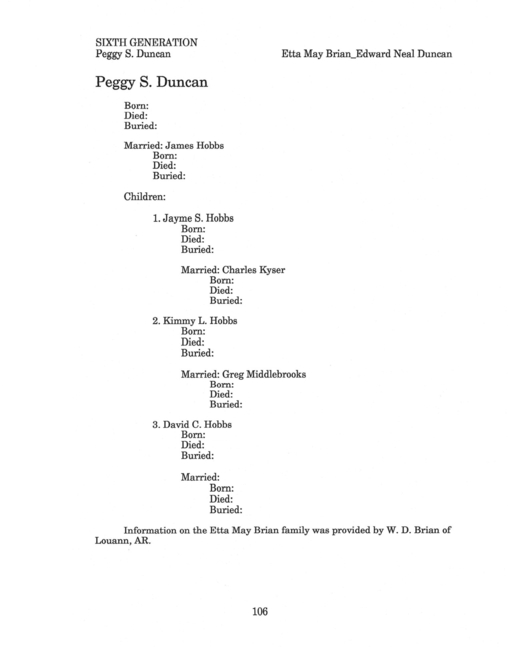 SIXTH GENERATION
Peggy S. Duncan

Etta May Brian_Edward Neal Duncan

Peggy S. Duncan

Born:
Died:
Buried:

Married: James Hobbs
Born:
Died:
Buried:

Children:

1. Jayme S. Hobbs
Born:
Died:
Buried:

Married: Charles Kyser
Born:
Died:
Buried:

2. Kimmy L. Hobbs
Born:
Died:
Buried:

Married: Greg Middlebrooks
Born:
Died:
Buried:

3. David C. Hobbs
Born:
Died:
Buried:

Married:
Born:
Died:
Buried:

Information on the Etta May Brian family was provided by W. D. Brian of Louann, AR.

106